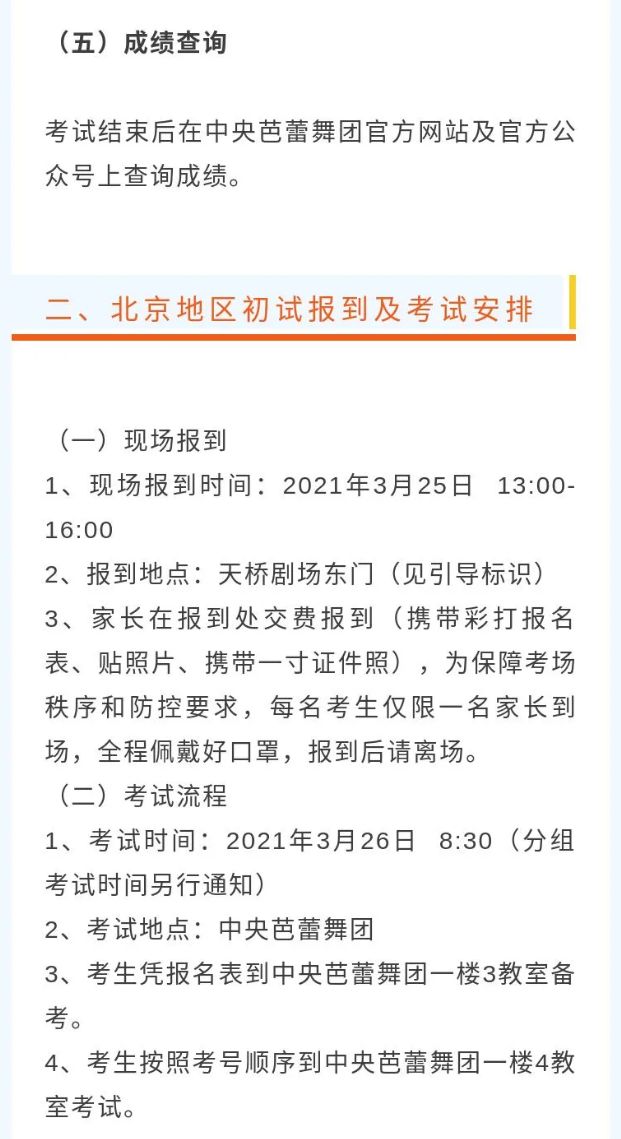 （五）成绩查询

考试结束后在中央芭蕾舞团官方网站及官方公众号上查询成绩。

二、北京地区初试报到及考试安排

（一）现场报到
1、现场报到时间：2021年3月25日 13:00-16:00
2、报到地点：天桥剧场东门（见引导标识）
3、家长在报到处交费报到（携带彩打报名表、贴照片、携带一寸证件照），为保障考场秩序和防控要求，每名考生仅限一名家长到场，全程佩戴好口罩，报到后请离场。
（二）考试流程
1、考试时间：2021年3月26日 8:30（分组考试时间另行通知）
2、考试地点：中央芭蕾舞团
3、考生凭报名表到中央芭蕾舞团一楼3教室备考。
4、考生按照考号顺序到中央芭蕾舞团一楼4教室考试。